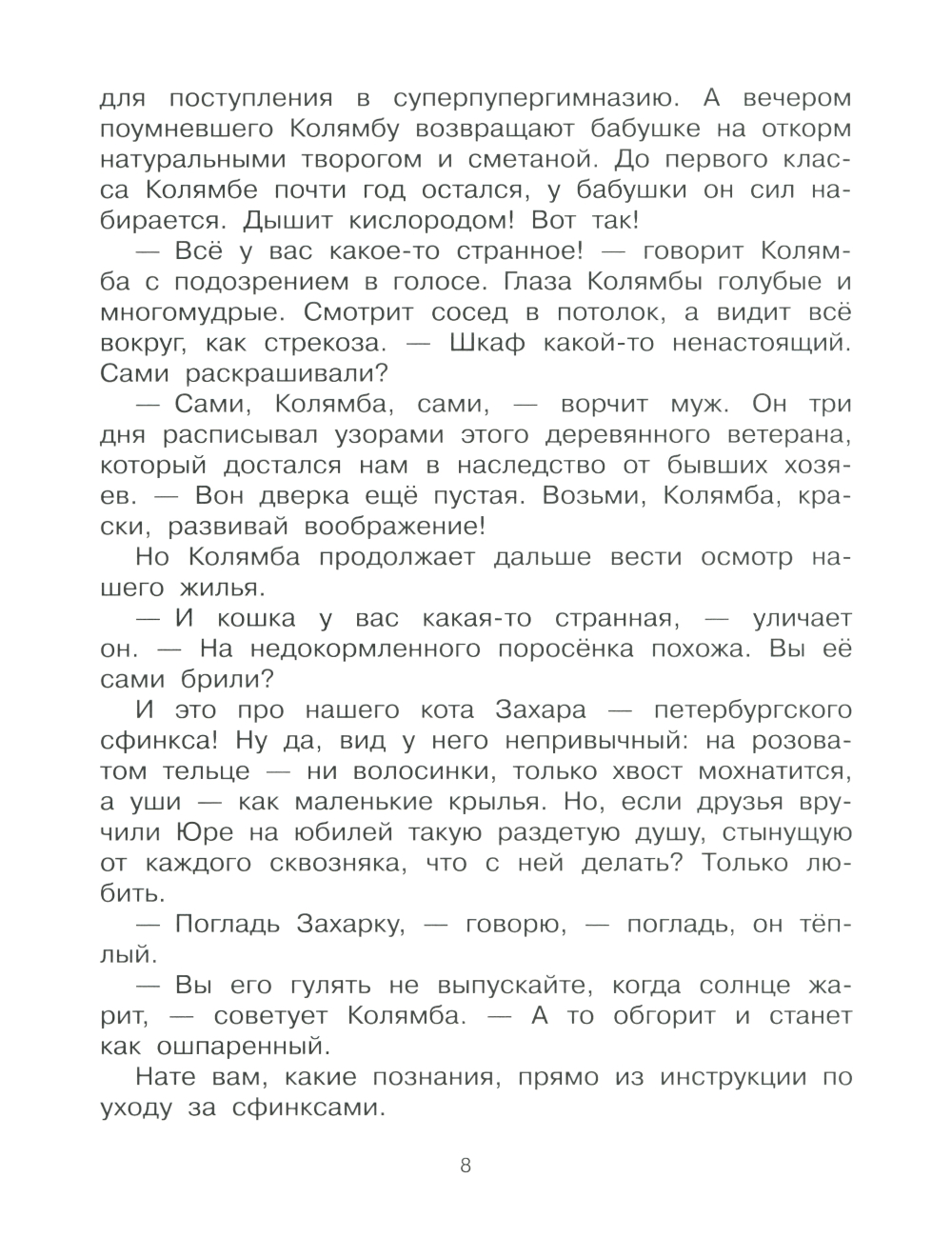 для поступления в суперпупергимназию. А вечером поумневшего Колямбу возвращают бабушке на откорм натуральными творогом и сметаной. До первого класса Колямбе почти год остался, у бабушки он сил набирается. Дышит кислородом! Вот так!

— Всё у вас какое-то странное! — говорит Колямба с подозрением в голосе. Глаза Колямбы голубые и многомудрые. Смотрит сосед в потолок, а видит всё вокруг, как стрекоза. — Шкаф какой-то ненастоящий. Сами раскрашивали?

— Сами, Колямба, сами, — ворчит муж. Он три дня расписывал узорами этого деревянного ветерана, который достался нам в наследство от бывших хозяев. — Вон дверка ещё пустая. Возьми, Колямба, краски, развивай воображение!

Но Колямба продолжает дальше вести осмотр нашего жилья.

— И кошка у вас какая-то странная, — уличает он. — На недокормленного поросёнка похожа. Вы её сами брили?

И это про нашего кота Захара — петербургского сфинкса! Ну да, вид у него непривычный: на розоватом тельце — ни волосинки, только хвост мохнатится, а уши — как маленькие крылья. Но, если друзья вручили Юре на юбилей такую раздетую душу, стынущую от каждого сквозняка, что с ней делать? Только любить.

— Погладь Захарку, — говорю, — погладь, он тёплый.

— Вы его гулять не выпускайте, когда солнце жарит, — советует Колямба. — А то обгорит и станет как ошпаренный.

Нате вам, какие познания, прямо из инструкции по уходу за сфинксами.

8